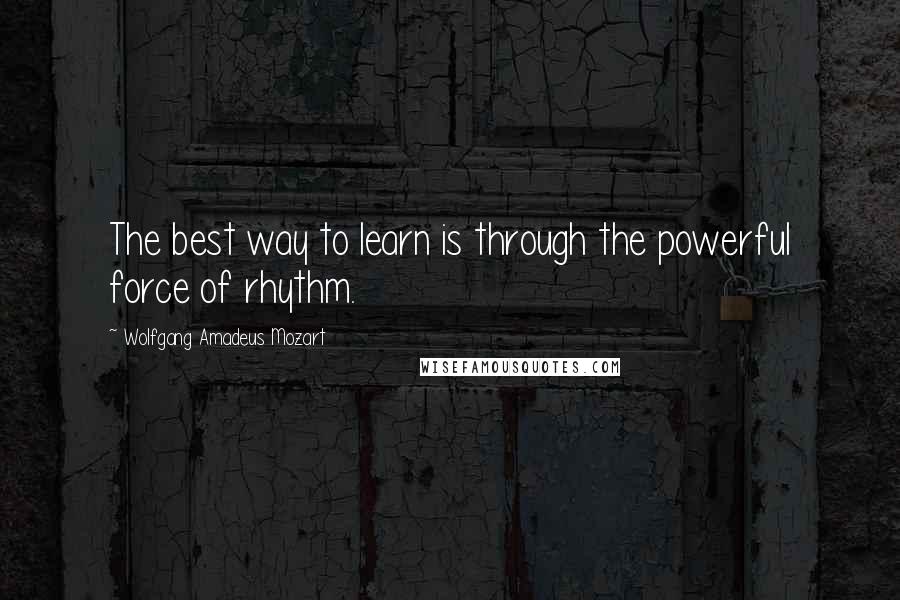 The best way to learn is through the powerful force of rhythm.

~ Wolfgang Amadeus Mozart

WISEFAMOUSQUOTES.COM